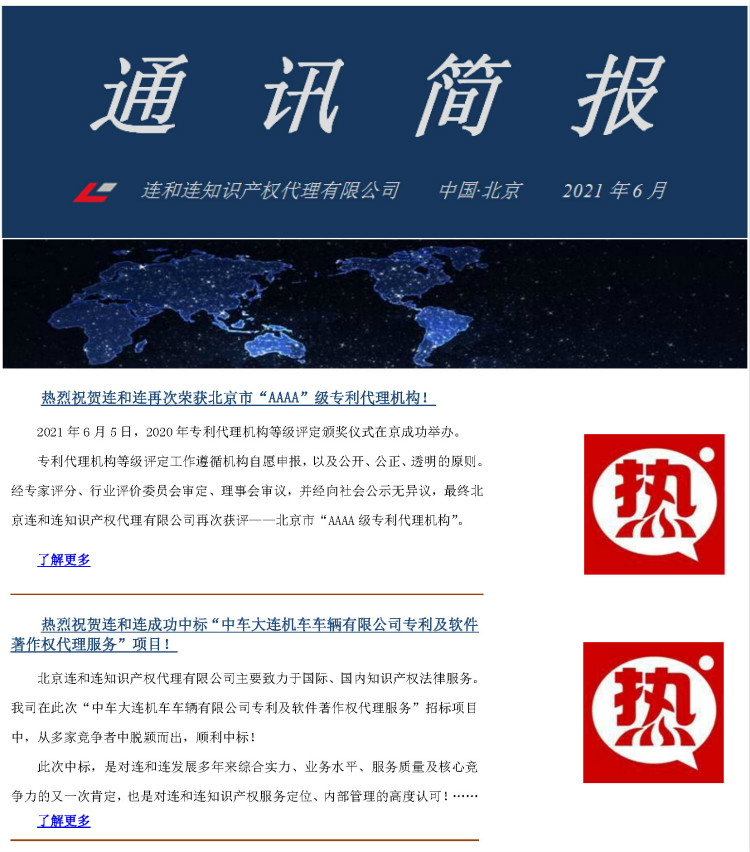 通 讯 简 报

连和连知识产权代理有限公司　　中国·北京　　2021 年 6 月

热烈祝贺连和连再次荣获北京市“AAAA”级专利代理机构！

2021 年 6 月 5 日，2020 年专利代理机构等级评定颁奖仪式在京成功举办。

专利代理机构等级评定工作遵循机构自愿申报，以及公开、公正、透明的原则。经专家评分、行业评价委员会审定、理事会审议，并经向社会公示无异议，最终北京连和连知识产权代理有限公司再次获评——北京市“AAAA 级专利代理机构”。

了解更多

热

热烈祝贺连和连成功中标“中车大连机车车辆有限公司专利及软件著作权代理服务”项目！

北京连和连知识产权代理有限公司主要致力于国际、国内知识产权法律服务。我司在此次“中车大连机车车辆有限公司专利及软件著作权代理服务”招标项目中，从多家竞争者中脱颖而出，顺利中标！

此次中标，是对连和连发展多年来综合实力、业务水平、服务质量及核心竞争力的又一次肯定，也是对连和连知识产权服务定位、内部管理的高度认可！……

了解更多

热